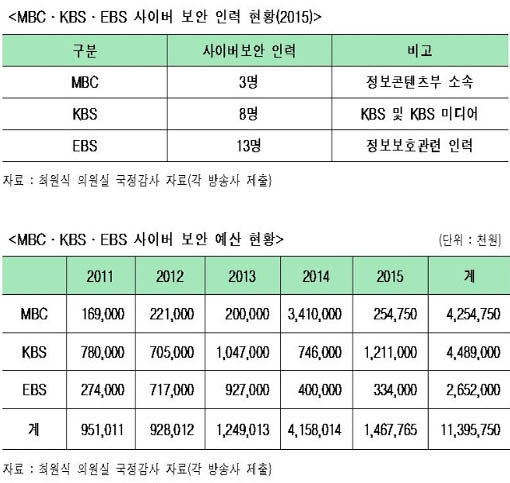 <MBC · KBS · EBS 사이버 보안 인력 현황(2015)>

| 구분 | 사이버보안 인력 | 비고 |
|---|---|---|
| MBC | 3명 | 정보콘텐츠부 소속 |
| KBS | 8명 | KBS 및 KBS 미디어 |
| EBS | 13명 | 정보보호관련 인력 |

자료 : 최원식 의원실 국정감사 자료(각 방송사 제출)

<MBC · KBS · EBS 사이버 보안 예산 현황>

(단위 : 천원)

| | 2011 | 2012 | 2013 | 2014 | 2015 | 계 |
|---|---|---|---|---|---|---|
| MBC | 169,000 | 221,000 | 200,000 | 3,410,000 | 254,750 | 4,254,750 |
| KBS | 780,000 | 705,000 | 1,047,000 | 746,000 | 1,211,000 | 4,489,000 |
| EBS | 274,000 | 717,000 | 927,000 | 400,000 | 334,000 | 2,652,000 |
| 계 | 951,011 | 928,012 | 1,249,013 | 4,158,014 | 1,467,765 | 11,395,750 |

자료 : 최원식 의원실 국정감사 자료(각 방송사 제출)